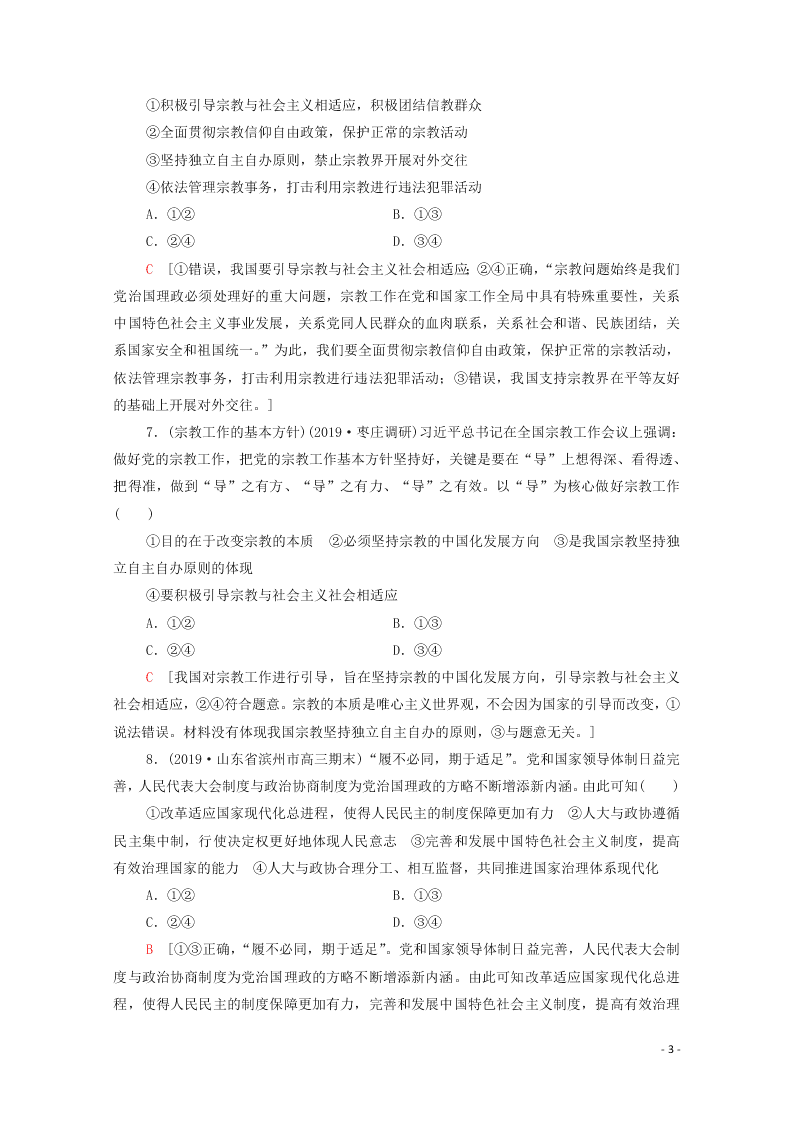 ①积极引导宗教与社会主义相适应，积极团结信教群众

②全面贯彻宗教信仰自由政策，保护正常的宗教活动

③坚持独立自主自办原则，禁止宗教界开展对外交往

④依法管理宗教事务，打击利用宗教进行违法犯罪活动

A．①②　　B．①③

C．②④　　D．③④

C　[①错误，我国要引导宗教与社会主义社会相适应；②④正确，“宗教问题始终是我们党治国理政必须处理好的重大问题，宗教工作在党和国家工作全局中具有特殊重要性，关系中国特色社会主义事业发展，关系党同人民群众的血肉联系，关系社会和谐、民族团结，关系国家安全和祖国统一。”为此，我们要全面贯彻宗教信仰自由政策，保护正常的宗教活动，依法管理宗教事务，打击利用宗教进行违法犯罪活动；③错误，我国支持宗教界在平等友好的基础上开展对外交往。]

7．(宗教工作的基本方针)(2019·枣庄调研)习近平总书记在全国宗教工作会议上强调：做好党的宗教工作，把党的宗教工作基本方针坚持好，关键是要在“导”上想得深、看得透、把得准，做到“导”之有方、“导”之有力、“导”之有效。以“导”为核心做好宗教工作(　　)

①目的在于改变宗教的本质　②必须坚持宗教的中国化发展方向　③是我国宗教坚持独立自主自办原则的体现

④要积极引导宗教与社会主义社会相适应

A．①②　　B．①③

C．②④　　D．③④

C　[我国对宗教工作进行引导，旨在坚持宗教的中国化发展方向，引导宗教与社会主义社会相适应，②④符合题意。宗教的本质是唯心主义世界观，不会因为国家的引导而改变，①说法错误。材料没有体现我国宗教坚持独立自主自办的原则，③与题意无关。]

8．(2019·山东省滨州市高三期末)“履不必同，期于适足”。党和国家领导体制日益完善，人民代表大会制度与政治协商制度为党治国理政的方略不断增添新内涵。由此可知(　　)

①改革适应国家现代化总进程，使得人民民主的制度保障更加有力　②人大与政协遵循民主集中制，行使决定权更好地体现人民意志　③完善和发展中国特色社会主义制度，提高有效治理国家的能力　④人大与政协合理分工、相互监督，共同推进国家治理体系现代化

A．①②　　B．①③

C．②④　　D．③④

B　[①③正确，“履不必同，期于适足”。党和国家领导体制日益完善，人民代表大会制度与政治协商制度为党治国理政的方略不断增添新内涵。由此可知改革适应国家现代化总进程，使得人民民主的制度保障更加有力，完善和发展中国特色社会主义制度，提高有效治理

- 3 -